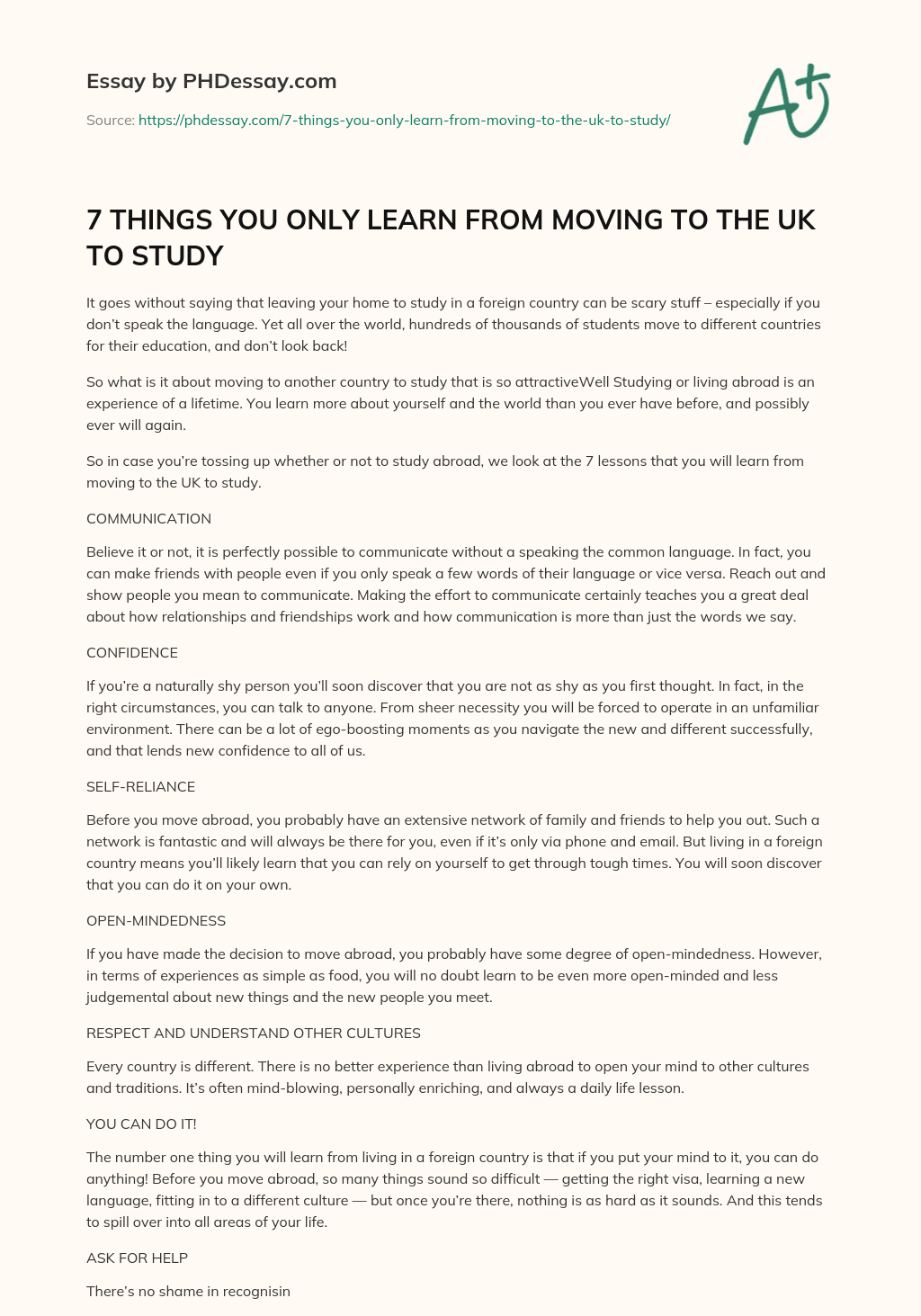 Essay by PHDessay.com

Source: https://phdessay.com/7-things-you-only-learn-from-moving-to-the-uk-to-study/

A+

7 THINGS YOU ONLY LEARN FROM MOVING TO THE UK TO STUDY

It goes without saying that leaving your home to study in a foreign country can be scary stuff – especially if you don't speak the language. Yet all over the world, hundreds of thousands of students move to different countries for their education, and don't look back!

So what is it about moving to another country to study that is so attractiveWell Studying or living abroad is an experience of a lifetime. You learn more about yourself and the world than you ever have before, and possibly ever will again.

So in case you're tossing up whether or not to study abroad, we look at the 7 lessons that you will learn from moving to the UK to study.

COMMUNICATION

Believe it or not, it is perfectly possible to communicate without a speaking the common language. In fact, you can make friends with people even if you only speak a few words of their language or vice versa. Reach out and show people you mean to communicate. Making the effort to communicate certainly teaches you a great deal about how relationships and friendships work and how communication is more than just the words we say.

CONFIDENCE

If you're a naturally shy person you'll soon discover that you are not as shy as you first thought. In fact, in the right circumstances, you can talk to anyone. From sheer necessity you will be forced to operate in an unfamiliar environment. There can be a lot of ego-boosting moments as you navigate the new and different successfully, and that lends new confidence to all of us.

SELF-RELIANCE

Before you move abroad, you probably have an extensive network of family and friends to help you out. Such a network is fantastic and will always be there for you, even if it's only via phone and email. But living in a foreign country means you'll likely learn that you can rely on yourself to get through tough times. You will soon discover that you can do it on your own.

OPEN-MINDEDNESS

If you have made the decision to move abroad, you probably have some degree of open-mindedness. However, in terms of experiences as simple as food, you will no doubt learn to be even more open-minded and less judgemental about new things and the new people you meet.

RESPECT AND UNDERSTAND OTHER CULTURES

Every country is different. There is no better experience than living abroad to open your mind to other cultures and traditions. It's often mind-blowing, personally enriching, and always a daily life lesson.

YOU CAN DO IT!

The number one thing you will learn from living in a foreign country is that if you put your mind to it, you can do anything! Before you move abroad, so many things sound so difficult — getting the right visa, learning a new language, fitting in to a different culture — but once you're there, nothing is as hard as it sounds. And this tends to spill over into all areas of your life.

ASK FOR HELP

There's no shame in recognisin